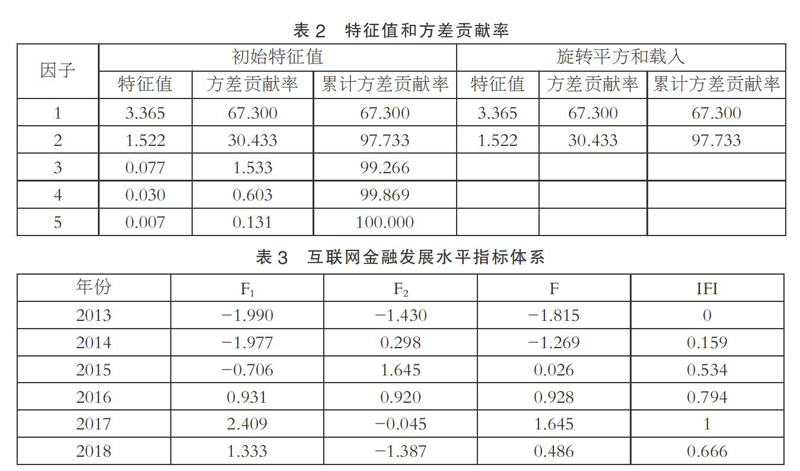 表 2　特征值和方差贡献率

| 因子 | 初始特征值 | | | 旋转平方和载入 | | |
|---|---|---|---|---|---|---|
| | 特征值 | 方差贡献率 | 累计方差贡献率 | 特征值 | 方差贡献率 | 累计方差贡献率 |
| 1 | 3.365 | 67.300 | 67.300 | 3.365 | 67.300 | 67.300 |
| 2 | 1.522 | 30.433 | 97.733 | 1.522 | 30.433 | 97.733 |
| 3 | 0.077 | 1.533 | 99.266 | | | |
| 4 | 0.030 | 0.603 | 99.869 | | | |
| 5 | 0.007 | 0.131 | 100.000 | | | |

表 3　互联网金融发展水平指标体系

| 年份 | $F_1$ | $F_2$ | F | IFI |
|---|---|---|---|---|
| 2013 | −1.990 | −1.430 | −1.815 | 0 |
| 2014 | −1.977 | 0.298 | −1.269 | 0.159 |
| 2015 | −0.706 | 1.645 | 0.026 | 0.534 |
| 2016 | 0.931 | 0.920 | 0.928 | 0.794 |
| 2017 | 2.409 | −0.045 | 1.645 | 1 |
| 2018 | 1.333 | −1.387 | 0.486 | 0.666 |